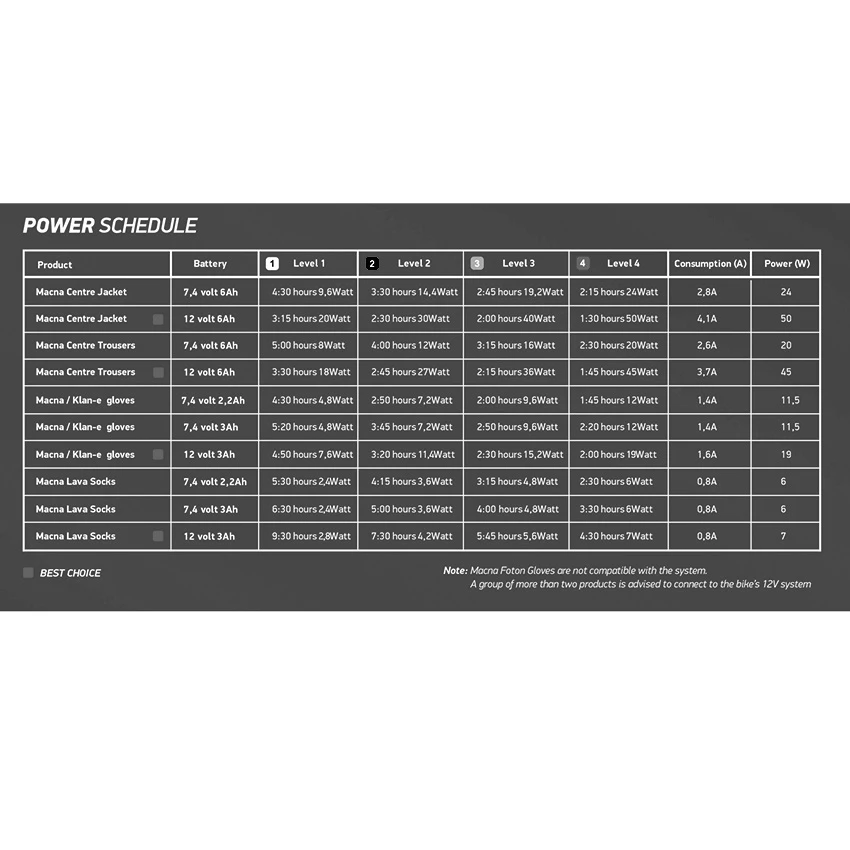 POWER SCHEDULE

| Product | Battery | 1 Level 1 | 2 Level 2 | 3 Level 3 | 4 Level 4 | Consumption (A) | Power (W) |
|---|---|---|---|---|---|---|---|
| Macna Centre Jacket | 7,4 volt 6Ah | 4:30 hours 9,6Watt | 3:30 hours 14,4Watt | 2:45 hours 19,2Watt | 2:15 hours 24Watt | 2,8A | 24 |
| Macna Centre Jacket | 12 volt 6Ah | 3:15 hours 20Watt | 2:30 hours 30Watt | 2:00 hours 40Watt | 1:30 hours 50Watt | 4,1A | 50 |
| Macna Centre Trousers | 7,4 volt 6Ah | 5:00 hours 8Watt | 4:00 hours 12Watt | 3:15 hours 16Watt | 2:30 hours 20Watt | 2,6A | 20 |
| Macna Centre Trousers | 12 volt 6Ah | 3:30 hours 18Watt | 2:45 hours 27Watt | 2:15 hours 36Watt | 1:45 hours 45Watt | 3,7A | 45 |
| Macna / Klan-e gloves | 7,4 volt 2,2Ah | 4:30 hours 4,8Watt | 2:50 hours 7,2Watt | 2:00 hours 9,6Watt | 1:45 hours 12Watt | 1,4A | 11,5 |
| Macna / Klan-e gloves | 7,4 volt 3Ah | 5:20 hours 4,8Watt | 3:45 hours 7,2Watt | 2:50 hours 9,6Watt | 2:20 hours 12Watt | 1,4A | 11,5 |
| Macna / Klan-e gloves | 12 volt 3Ah | 4:50 hours 7,6Watt | 3:20 hours 11,4Watt | 2:30 hours 15,2Watt | 2:00 hours 19Watt | 1,6A | 19 |
| Macna Lava Socks | 7,4 volt 2,2Ah | 5:30 hours 2,4Watt | 4:15 hours 3,6Watt | 3:15 hours 4,8Watt | 2:30 hours 6Watt | 0,8A | 6 |
| Macna Lava Socks | 7,4 volt 3Ah | 6:30 hours 2,4Watt | 5:00 hours 3,6Watt | 4:00 hours 4,8Watt | 3:30 hours 6Watt | 0,8A | 6 |
| Macna Lava Socks | 12 volt 3Ah | 9:30 hours 2,8Watt | 7:30 hours 4,2Watt | 5:45 hours 5,6Watt | 4:30 hours 7Watt | 0,8A | 7 |

BEST CHOICE

Note: Macna Foton Gloves are not compatible with the system.
A group of more than two products is advised to connect to the bike's 12V system